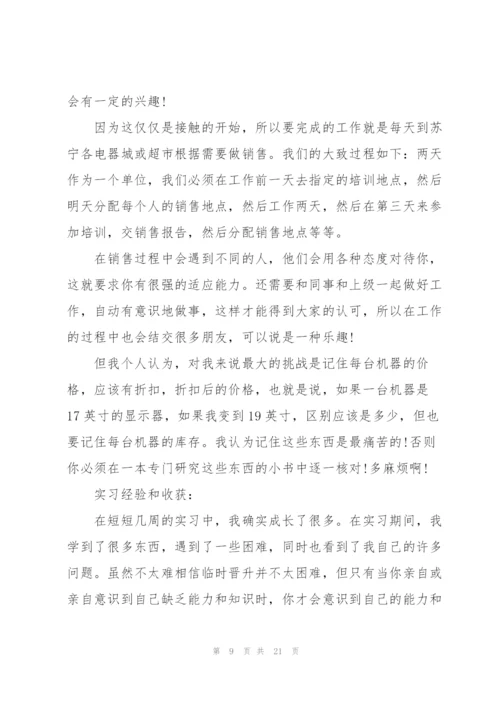 会有一定的兴趣！

因为这仅仅是接触的开始，所以要完成的工作就是每天到苏宁各电器城或超市根据需要做销售。我们的大致过程如下：两天作为一个单位，我们必须在工作前一天去指定的培训地点，然后明天分配每个人的销售地点，然后工作两天，然后在第三天来参加培训，交销售报告，然后分配销售地点等等。

在销售过程中会遇到不同的人，他们会用各种态度对待你，这就要求你有很强的适应能力。还需要和同事和上级一起做好工作，自动有意识地做事，这样才能得到大家的认可，所以在工作的过程中也会结交很多朋友，可以说是一种乐趣！

但我个人认为，对我来说最大的挑战是记住每台机器的价格，应该有折扣，折扣后的价格，也就是说，如果一台机器是17英寸的显示器，如果我变到19英寸，区别应该是多少，但也要记住每台机器的库存。我认为记住这些东西是最痛苦的！否则你必须在一本专门研究这些东西的小书中逐一核对！多麻烦啊！

实习经验和收获：

在短短几周的实习中，我确实成长了很多。在实习期间，我学到了很多东西，遇到了一些困难，同时也看到了我自己的许多问题。虽然不太难相信临时晋升并不太困难，但只有当你亲自或亲自意识到自己缺乏能力和知识时，你才会意识到自己的能力和

第 9 页 共 21 页